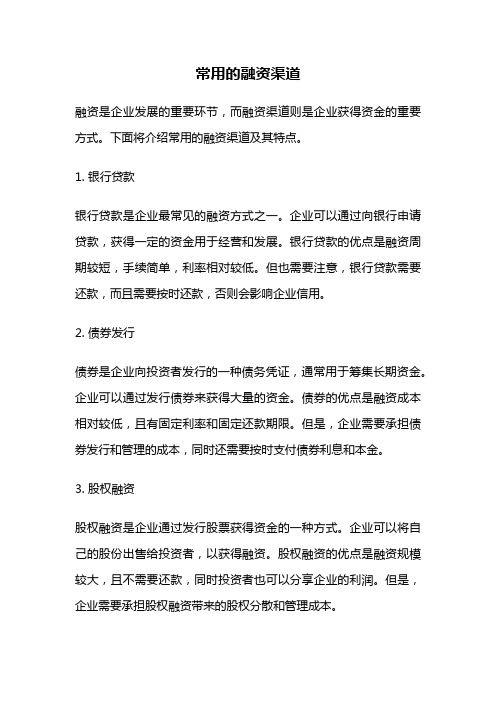 常用的融资渠道

融资是企业发展的重要环节，而融资渠道则是企业获得资金的重要方式。下面将介绍常用的融资渠道及其特点。

1. 银行贷款

银行贷款是企业最常见的融资方式之一。企业可以通过向银行申请贷款，获得一定的资金用于经营和发展。银行贷款的优点是融资周期较短，手续简单，利率相对较低。但也需要注意，银行贷款需要还款，而且需要按时还款，否则会影响企业信用。

2. 债券发行

债券是企业向投资者发行的一种债务凭证，通常用于筹集长期资金。企业可以通过发行债券来获得大量的资金。债券的优点是融资成本相对较低，且有固定利率和固定还款期限。但是，企业需要承担债券发行和管理的成本，同时还需要按时支付债券利息和本金。

3. 股权融资

股权融资是企业通过发行股票获得资金的一种方式。企业可以将自己的股份出售给投资者，以获得融资。股权融资的优点是融资规模较大，且不需要还款，同时投资者也可以分享企业的利润。但是，企业需要承担股权融资带来的股权分散和管理成本。